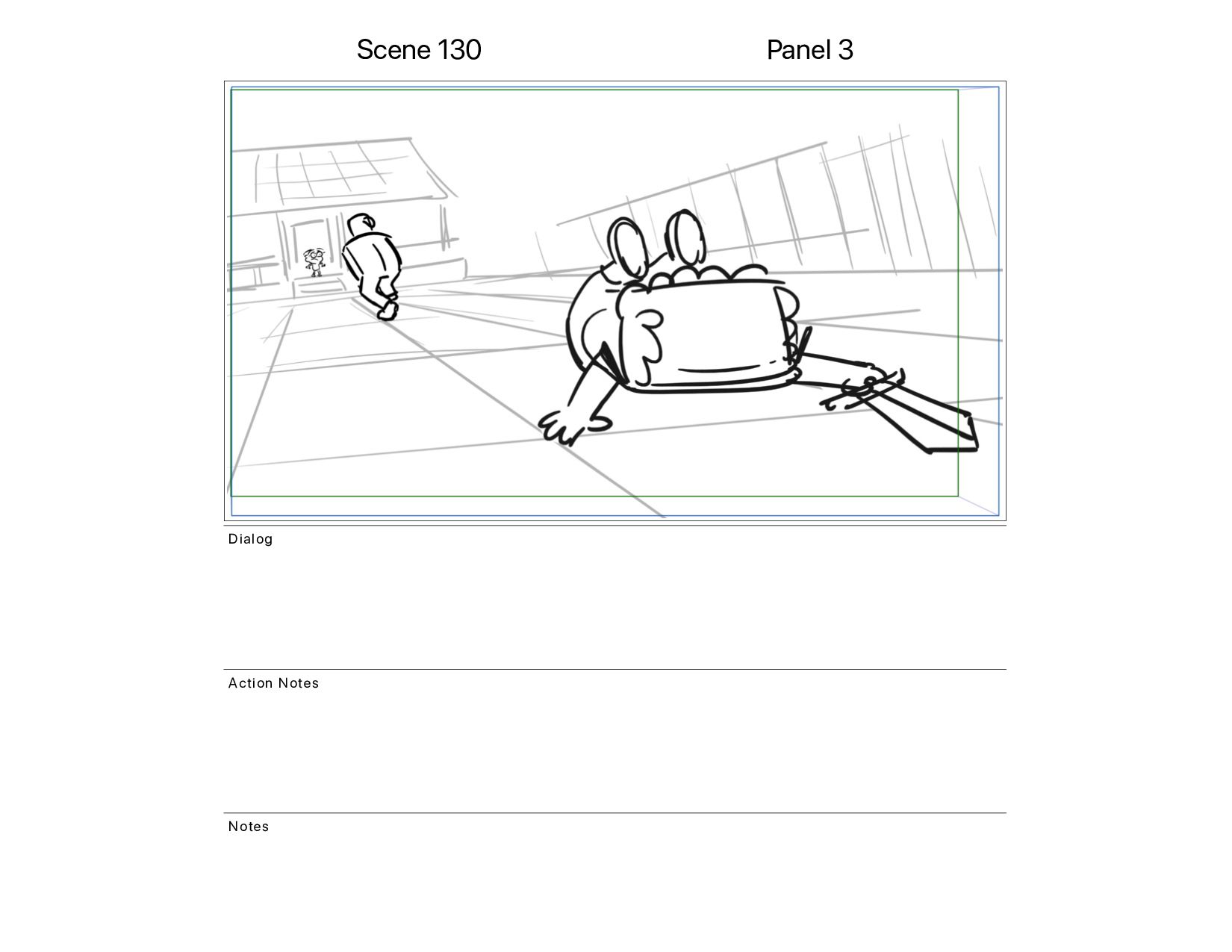 Scene 130

Panel 3

Dialog

Action Notes

Notes